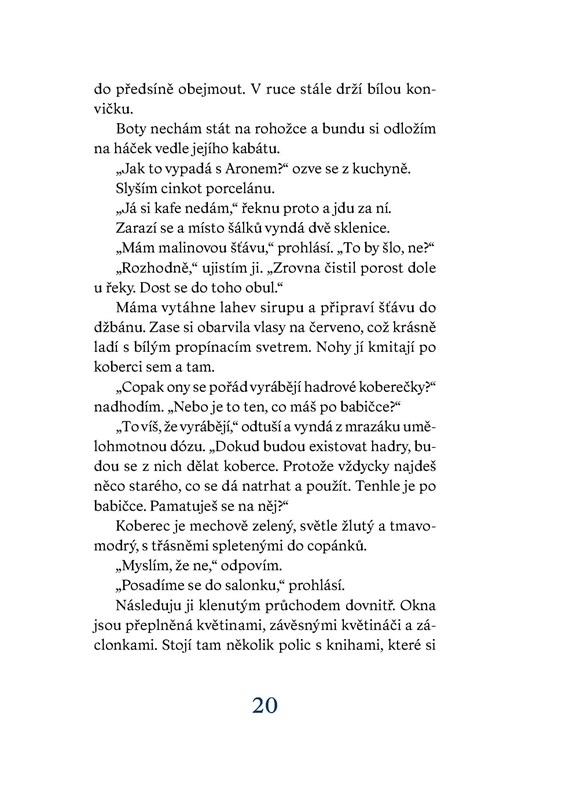 do předsíně obejmout. V ruce stále drží bílou konvičku.

Boty nechám stát na rohožce a bundu si odložím na háček vedle jejího kabátu.

„Jak to vypadá s Aronem?“ ozve se z kuchyně.

Slyším cinkot porcelánu.

„Já si kafe nedám,“ řeknu proto a jdu za ní.

Zarazí se a místo šálků vyndá dvě sklenice.

„Mám malinovou šťávu,“ prohlásí. „To by šlo, ne?“

„Rozhodně,“ ujistím ji. „Zrovna čistil porost dole u řeky. Dost se do toho obul.“

Máma vytáhne lahev sirupu a připraví šťávu do džbánu. Zase si obarvila vlasy na červeno, což krásně ladí s bílým propínacím svetrem. Nohy jí kmitají po koberci sem a tam.

„Copak ony se pořád vyrábějí hadrové koberečky?“ nadhodím. „Nebo je to ten, co máš po babičce?“

„To víš, že vyrábějí,“ odtuší a vyndá z mrazáku umělohmotnou dózu. „Dokud budou existovat hadry, budou se z nich dělat koberce. Protože vždycky najdeš něco starého, co se dá natrhat a použít. Tenhle je po babičce. Pamatuješ se na něj?“

Koberec je mechově zelený, světle žlutý a tmavomodrý, s třásněmi spletenými do copánků.

„Myslím, že ne,“ odpovím.

„Posadíme se do salonku,“ prohlásí.

Následuju ji klenutým průchodem dovnitř. Okna jsou přeplněná květinami, závěsnými květináči a záclonkami. Stojí tam několik polic s knihami, které si

20